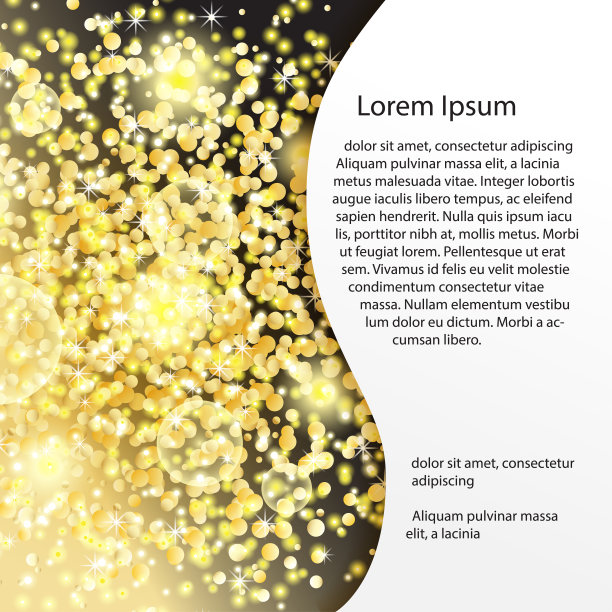 Lorem Ipsum

dolor sit amet, consectetur adipiscing Aliquam pulvinar massa elit, a lacinia metus malesuada vitae. Integer lobortis augue iaculis libero tempus, ac eleifend sapien hendrerit. Nulla quis ipsum iacu lis, porttitor nibh at, mollis metus. Morbi ut feugiat lorem. Pellentesque ut erat sem. Vivamus id felis eu velit molestie condimentum consectetur vitae massa. Nullam elementum vestibu lum dolor eu dictum. Morbi a accumsan libero.

dolor sit amet, consectetur adipiscing

Aliquam pulvinar massa elit, a lacinia